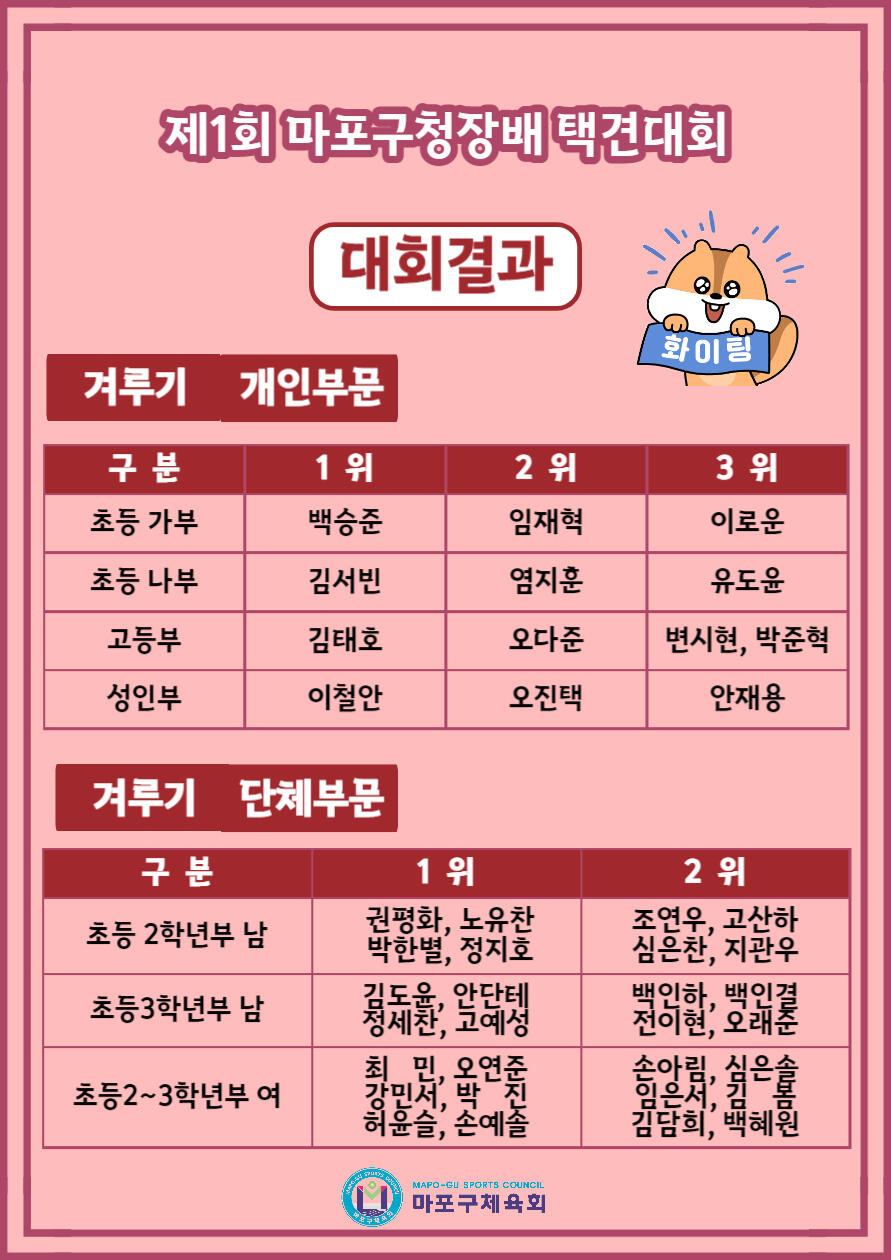 제1회 마포구청장배 택견대회

대회결과

화이팅

겨루기 개인부문

| 구 분 | 1 위 | 2 위 | 3 위 |
|---|---|---|---|
| 초등 가부 | 백승준 | 임재혁 | 이로운 |
| 초등 나부 | 김서빈 | 염지훈 | 유도윤 |
| 고등부 | 김태호 | 오다준 | 변시현, 박준혁 |
| 성인부 | 이철안 | 오진택 | 안재용 |

겨루기 단체부문

| 구 분 | 1 위 | 2 위 |
|---|---|---|
| 초등 2학년부 남 | 권평화, 노유찬 박한별, 정지호 | 조연우, 고산하 심은찬, 지관우 |
| 초등3학년부 남 | 김도윤, 안단테 정세찬, 고예성 | 백인하, 백인결 전이현, 오래준 |
| 초등2~3학년부 여 | 최 민, 오연준 강민서, 박 진 허윤슬, 손예솔 | 손아림, 심은솔 임은서, 김 봄 김담희, 백혜원 |

MAPO-GU SPORTS COUNCIL
마포구체육회